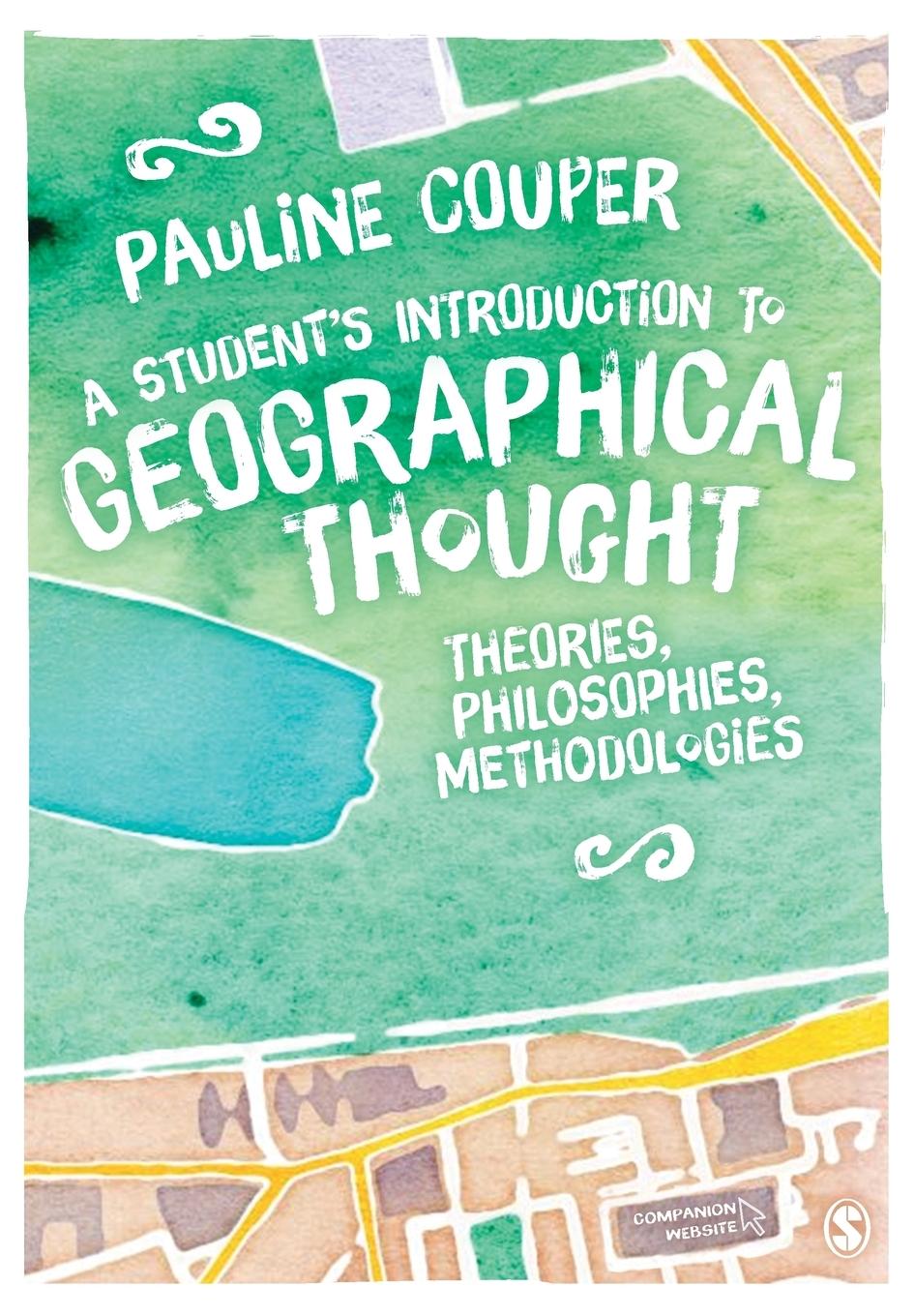 PAULINE COUPER

A STUDENT'S INTRODUCTION TO GEOGRAPHICAL THOUGHT

THEORIES, PHILOSOPHIES, METHODOLOGIES

COMPANION WEBSITE

S